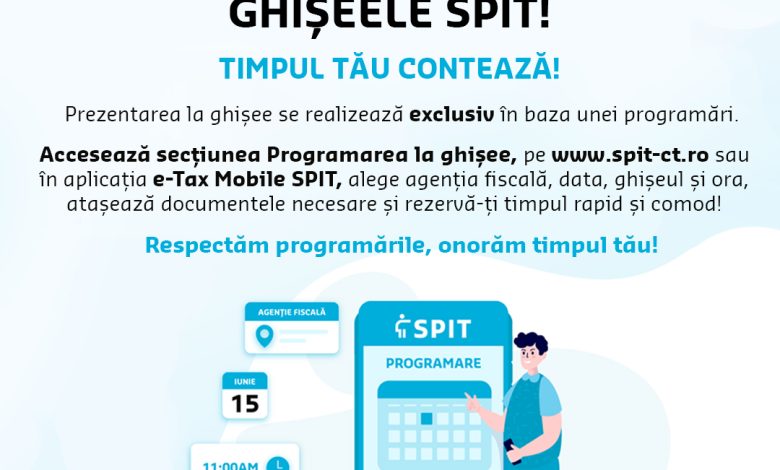 GHIȘEELE SPIT!

TIMPUL TĂU CONTEAZĂ!

Prezentarea la ghișee se realizează exclusiv în baza unei programări.

Accesează secțiunea Programarea la ghișee, pe www.spit-ct.ro sau în aplicația e-Tax Mobile SPIT, alege agenția fiscală, data, ghișeul și ora, atașează documentele necesare și rezervă-ți timpul rapid și comod!

Respectăm programările, onorăm timpul tău!

AGENȚIE FISCALĂ

IUNIE
15

11:00AM

SPIT

PROGRAMARE